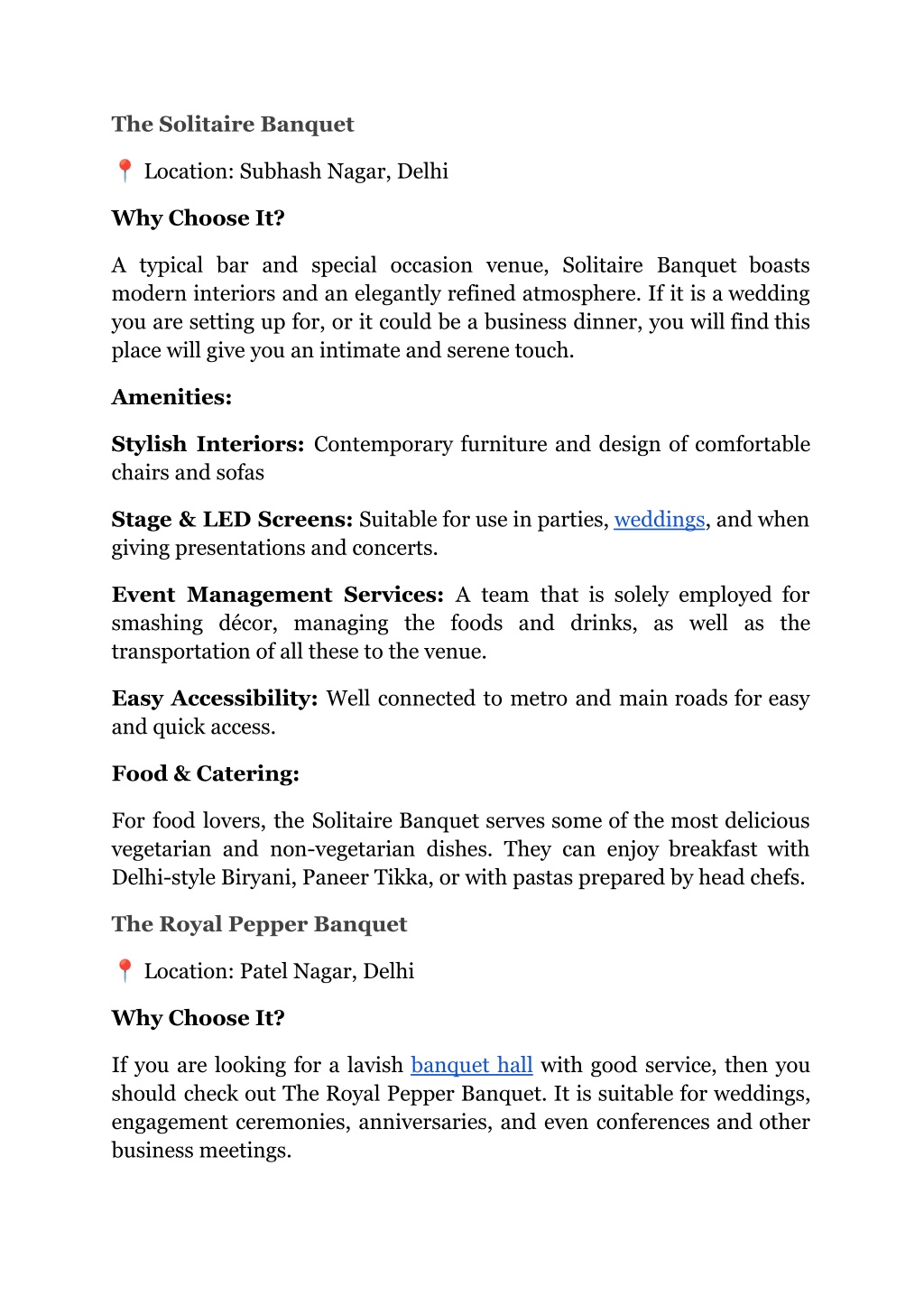 The Solitaire Banquet

📍 Location: Subhash Nagar, Delhi

Why Choose It?

A typical bar and special occasion venue, Solitaire Banquet boasts modern interiors and an elegantly refined atmosphere. If it is a wedding you are setting up for, or it could be a business dinner, you will find this place will give you an intimate and serene touch.

Amenities:

Stylish Interiors: Contemporary furniture and design of comfortable chairs and sofas

Stage & LED Screens: Suitable for use in parties, weddings, and when giving presentations and concerts.

Event Management Services: A team that is solely employed for smashing décor, managing the foods and drinks, as well as the transportation of all these to the venue.

Easy Accessibility: Well connected to metro and main roads for easy and quick access.

Food & Catering:

For food lovers, the Solitaire Banquet serves some of the most delicious vegetarian and non-vegetarian dishes. They can enjoy breakfast with Delhi-style Biryani, Paneer Tikka, or with pastas prepared by head chefs.

The Royal Pepper Banquet

📍 Location: Patel Nagar, Delhi

Why Choose It?

If you are looking for a lavish banquet hall with good service, then you should check out The Royal Pepper Banquet. It is suitable for weddings, engagement ceremonies, anniversaries, and even conferences and other business meetings.